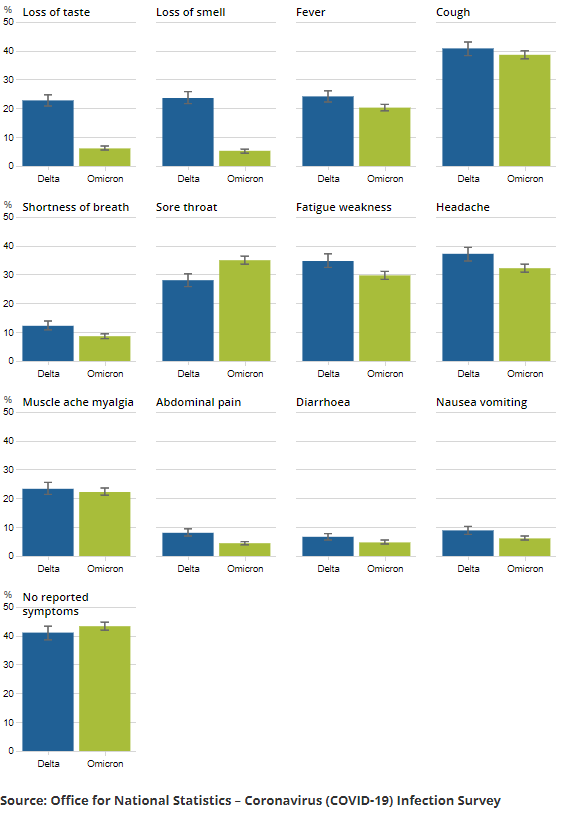 %
50
40
30
20
10
0

Loss of taste
Delta Omicron

Loss of smell
Delta Omicron

Fever
Delta Omicron

Cough
Delta Omicron

%
50
40
30
20
10
0

Shortness of breath
Delta Omicron

Sore throat
Delta Omicron

Fatigue weakness
Delta Omicron

Headache
Delta Omicron

%
50
40
30
20
10
0

Muscle ache myalgia
Delta Omicron

Abdominal pain
Delta Omicron

Diarrhoea
Delta Omicron

Nausea vomiting
Delta Omicron

%
50
40
30
20
10
0

No reported symptoms
Delta Omicron

Source: Office for National Statistics – Coronavirus (COVID-19) Infection Survey